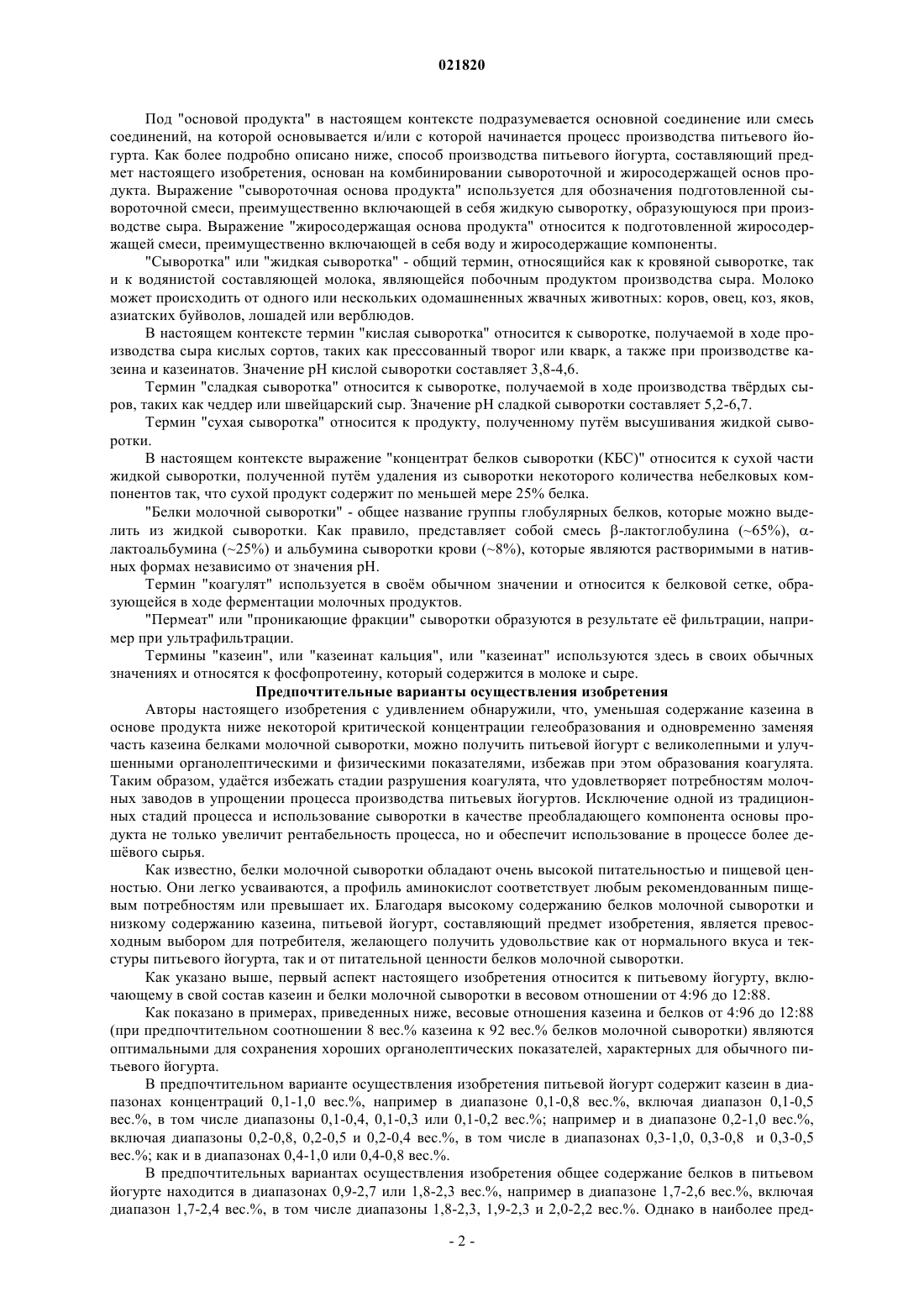 021820

Под "основой продукта" в настоящем контексте подразумевается основной соединение или смесь соединений, на которой основывается и/или с которой начинается процесс производства питьевого йогурта. Как более подробно описано ниже, способ производства питьевого йогурта, составляющий предмет настоящего изобретения, основан на комбинировании сывороточной и жиросодержащей основ продукта. Выражение "сывороточная основа продукта" используется для обозначения подготовленной сывороточной смеси, преимущественно включающей в себя жидкую сыворотку, образующуюся при производстве сыра. Выражение "жиросодержащая основа продукта" относится к подготовленной жиросодержащей смеси, преимущественно включающей в себя воду и жиросодержащие компоненты.

"Сыворотка" или "жидкая сыворотка" - общий термин, относящийся как к кровяной сыворотке, так и к водянистой составляющей молока, являющейся побочным продуктом производства сыра. Молоко может происходить от одного или нескольких одомашненных жвачных животных: коров, овец, коз, яков, азиатских буйволов, лошадей или верблюдов.

В настоящем контексте термин "кислая сыворотка" относится к сыворотке, получаемой в ходе производства сыра кислых сортов, таких как прессованный творог или кварк, а также при производстве казеина и казеинатов. Значение pH кислой сыворотки составляет 3,8-4,6.

Термин "сладкая сыворотка" относится к сыворотке, получаемой в ходе производства твёрдых сыров, таких как чеддер или швейцарский сыр. Значение pH сладкой сыворотки составляет 5,2-6,7.

Термин "сухая сыворотка" относится к продукту, полученному путём высушивания жидкой сыворотки.

В настоящем контексте выражение "концентрат белков сыворотки (КБС)" относится к сухой части жидкой сыворотки, полученной путём удаления из сыворотки некоторого количества небелковых компонентов так, что сухой продукт содержит по меньшей мере 25% белка.

"Белки молочной сыворотки" - общее название группы глобулярных белков, которые можно выделить из жидкой сыворотки. Как правило, представляет собой смесь β-лактоглобулина (~65%), α-лактоальбумина (~25%) и альбумина сыворотки крови (~8%), которые являются растворимыми в нативных формах независимо от значения pH.

Термин "коагулят" используется в своём обычном значении и относится к белковой сетке, образующейся в ходе ферментации молочных продуктов.

"Пермеат" или "проникающие фракции" сыворотки образуются в результате её фильтрации, например при ультрафильтрации.

Термины "казеин", или "казеинат кальция", или "казеинат" используются здесь в своих обычных значениях и относятся к фосфопротеину, который содержится в молоке и сыре.

Предпочтительные варианты осуществления изобретения

Авторы настоящего изобретения с удивлением обнаружили, что, уменьшая содержание казеина в основе продукта ниже некоторой критической концентрации гелеобразования и одновременно заменяя часть казеина белками молочной сыворотки, можно получить питьевой йогурт с великолепными и улучшенными органолептическими и физическими показателями, избежав при этом образования коагулята. Таким образом, удаётся избежать стадии разрушения коагулята, что удовлетворяет потребностям молочных заводов в упрощении процесса производства питьевых йогуртов. Исключение одной из традиционных стадий процесса и использование сыворотки в качестве преобладающего компонента основы продукта не только увеличит рентабельность процесса, но и обеспечит использование в процессе более дешёвого сырья.

Как известно, белки молочной сыворотки обладают очень высокой питательностью и пищевой ценностью. Они легко усваиваются, а профиль аминокислот соответствует любым рекомендованным пищевым потребностям или превышает их. Благодаря высокому содержанию белков молочной сыворотки и низкому содержанию казеина, питьевой йогурт, составляющий предмет изобретения, является превосходным выбором для потребителя, желающего получить удовольствие как от нормального вкуса и текстуры питьевого йогурта, так и от питательной ценности белков молочной сыворотки.

Как указано выше, первый аспект настоящего изобретения относится к питьевому йогурту, включающему в свой состав казеин и белки молочной сыворотки в весовом отношении от 4:96 до 12:88.

Как показано в примерах, приведенных ниже, весовые отношения казеина и белков от 4:96 до 12:88 (при предпочтительном соотношении 8 вес.% казеина к 92 вес.% белков молочной сыворотки) являются оптимальными для сохранения хороших органолептических показателей, характерных для обычного питьевого йогурта.

В предпочтительном варианте осуществления изобретения питьевой йогурт содержит казеин в диапазонах концентраций 0,1-1,0 вес.%, например в диапазоне 0,1-0,8 вес.%, включая диапазон 0,1-0,5 вес.%, в том числе диапазоны 0,1-0,4, 0,1-0,3 или 0,1-0,2 вес.%; например и в диапазоне 0,2-1,0 вес.%, включая диапазоны 0,2-0,8, 0,2-0,5 и 0,2-0,4 вес.%, в том числе в диапазонах 0,3-1,0, 0,3-0,8 и 0,3-0,5 вес.%; как и в диапазонах 0,4-1,0 или 0,4-0,8 вес.%.

В предпочтительных вариантах осуществления изобретения общее содержание белков в питьевом йогурте находится в диапазонах 0,9-2,7 или 1,8-2,3 вес.%, например в диапазоне 1,7-2,6 вес.%, включая диапазон 1,7-2,4 вес.%, в том числе диапазоны 1,8-2,3, 1,9-2,3 и 2,0-2,2 вес.%. Однако в наиболее пред-

- 2 -